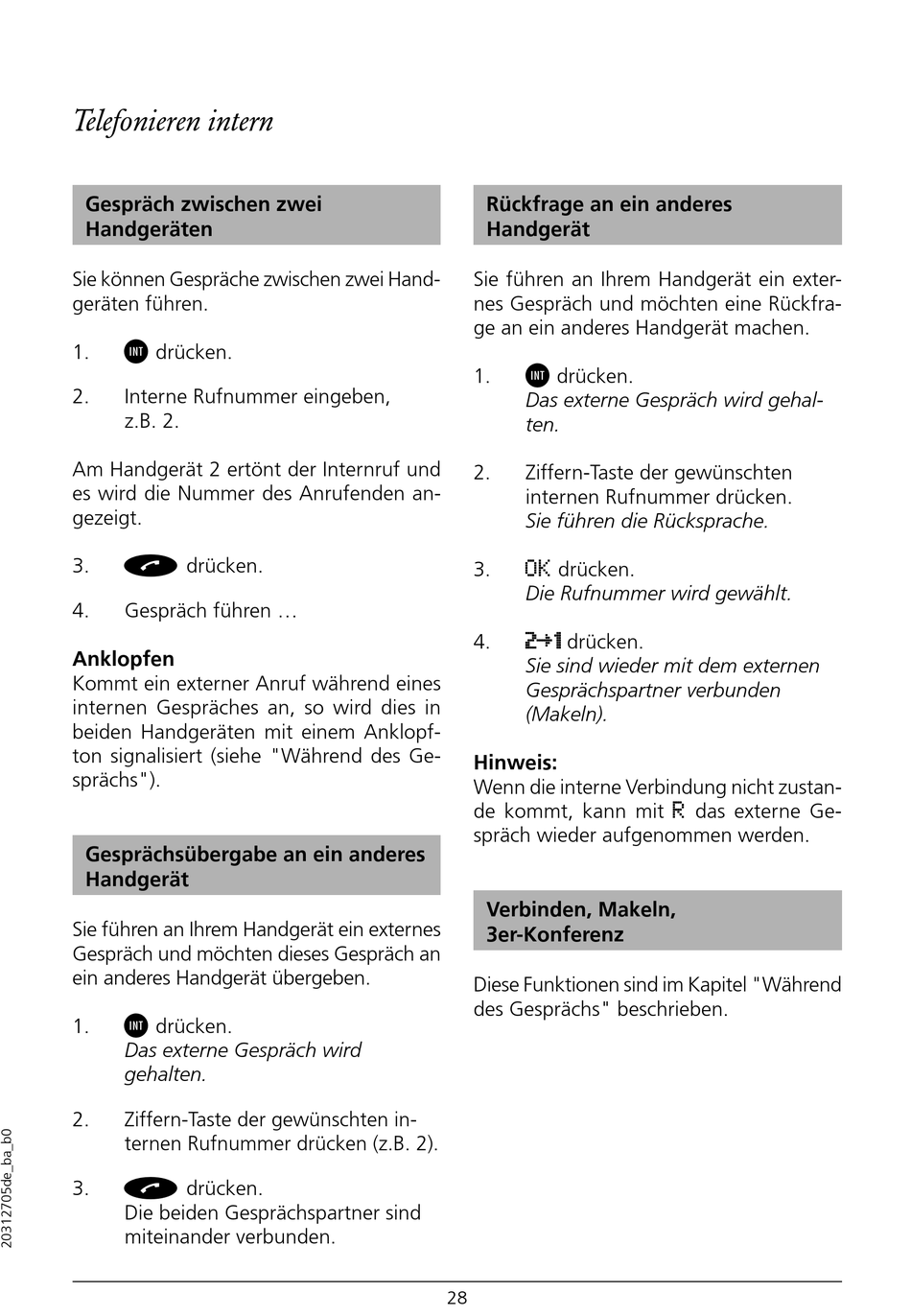 Telefonieren intern

Gespräch zwischen zwei Handgeräten

Sie können Gespräche zwischen zwei Handgeräten führen.

1. INT drücken.

2. Interne Rufnummer eingeben, z.B. 2.

Am Handgerät 2 ertönt der Internruf und es wird die Nummer des Anrufenden angezeigt.

3. drücken.

4. Gespräch führen …

Anklopfen
Kommt ein externer Anruf während eines internen Gespräches an, so wird dies in beiden Handgeräten mit einem Anklopfton signalisiert (siehe "Während des Gesprächs").

Gesprächsübergabe an ein anderes Handgerät

Sie führen an Ihrem Handgerät ein externes Gespräch und möchten dieses Gespräch an ein anderes Handgerät übergeben.

1. INT drücken.
Das externe Gespräch wird gehalten.

2. Ziffern-Taste der gewünschten internen Rufnummer drücken (z.B. 2).

3. drücken.
Die beiden Gesprächspartner sind miteinander verbunden.

Rückfrage an ein anderes Handgerät

Sie führen an Ihrem Handgerät ein externes Gespräch und möchten eine Rückfrage an ein anderes Handgerät machen.

1. INT drücken.
Das externe Gespräch wird gehalten.

2. Ziffern-Taste der gewünschten internen Rufnummer drücken.
Sie führen die Rücksprache.

3. OK drücken.
Die Rufnummer wird gewählt.

4. 2→1 drücken.
Sie sind wieder mit dem externen Gesprächspartner verbunden (Makeln).

Hinweis:
Wenn die interne Verbindung nicht zustande kommt, kann mit R das externe Gespräch wieder aufgenommen werden.

Verbinden, Makeln, 3er-Konferenz

Diese Funktionen sind im Kapitel "Während des Gesprächs" beschrieben.

20312705de_ba_b0

28